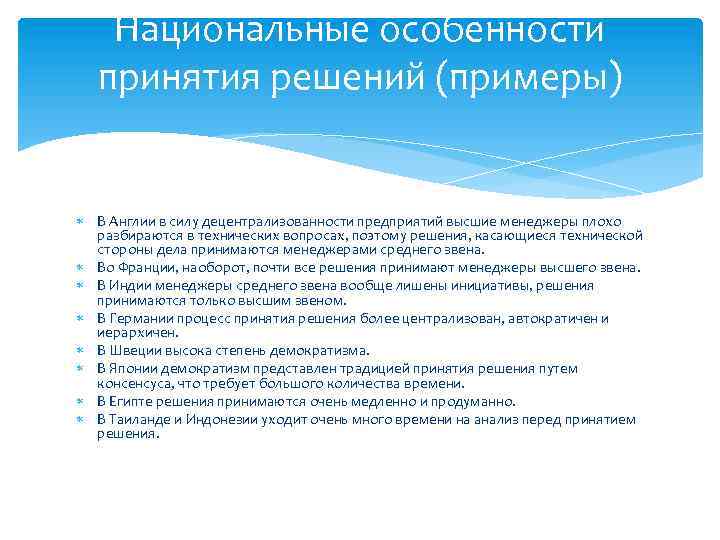 Национальные особенности принятия решений (примеры)

В Англии в силу децентрализованности предприятий высшие менеджеры плохо разбираются в технических вопросах, поэтому решения, касающиеся технической стороны дела принимаются менеджерами среднего звена.
Во Франции, наоборот, почти все решения принимают менеджеры высшего звена.
В Индии менеджеры среднего звена вообще лишены инициативы, решения принимаются только высшим звеном.
В Германии процесс принятия решения более централизован, автократичен и иерархичен.
В Швеции высока степень демократизма.
В Японии демократизм представлен традицией принятия решения путем консенсуса, что требует большого количества времени.
В Египте решения принимаются очень медленно и продуманно.
В Таиланде и Индонезии уходит очень много времени на анализ перед принятием решения.